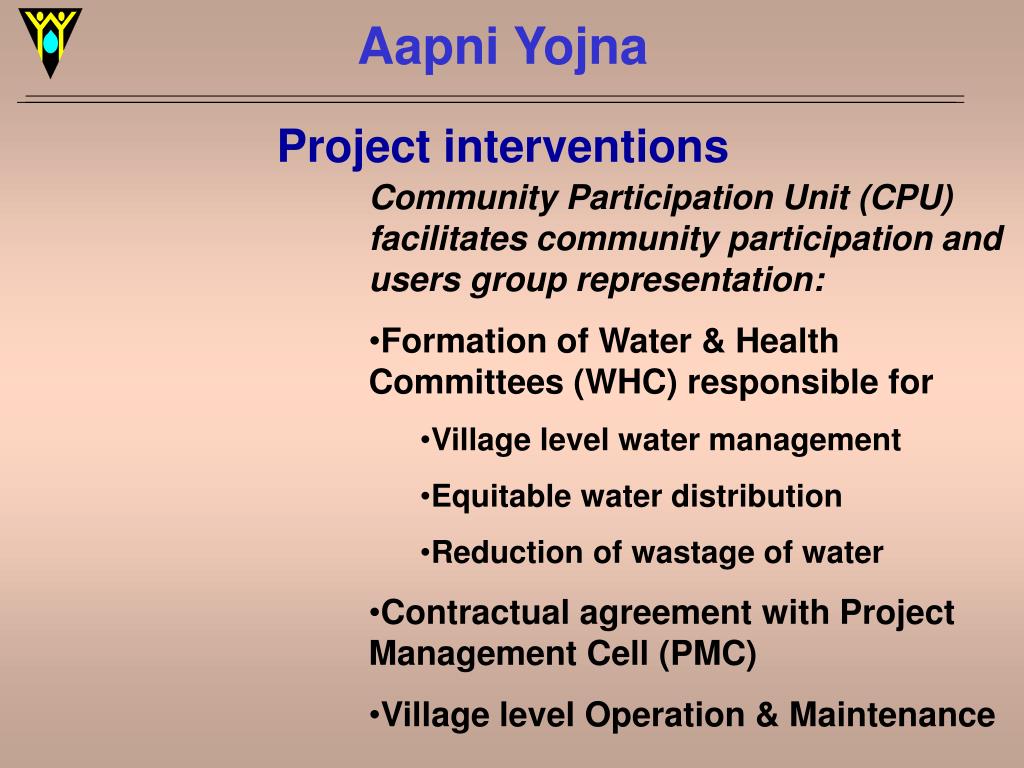 Aapni Yojna

Project interventions

Community Participation Unit (CPU) facilitates community participation and users group representation:

•Formation of Water & Health Committees (WHC) responsible for

•Village level water management

•Equitable water distribution

•Reduction of wastage of water

•Contractual agreement with Project Management Cell (PMC)

•Village level Operation & Maintenance